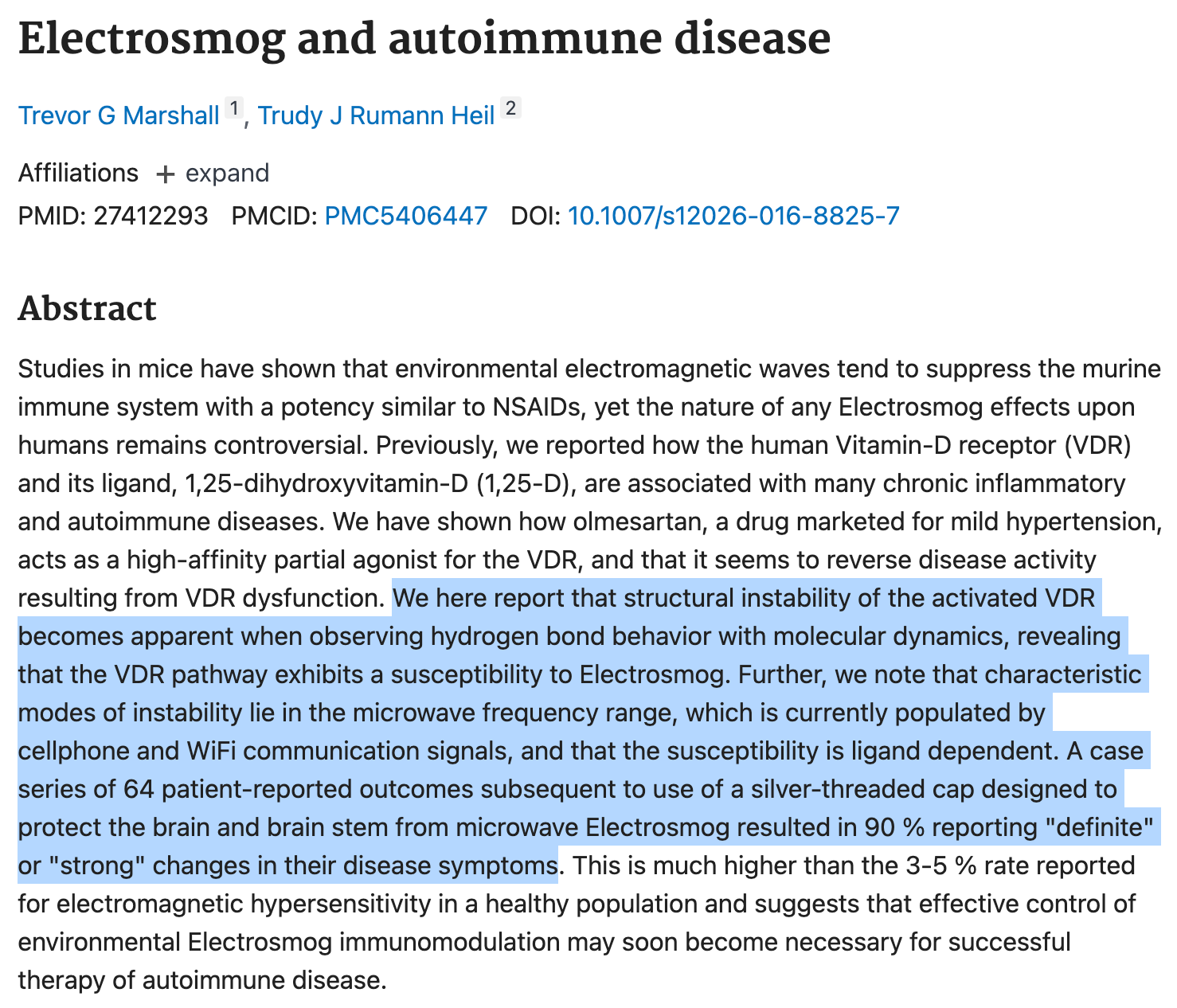 Electrosmog and autoimmune disease

Trevor G Marshall 1, Trudy J Rumann Heil 2

Affiliations + expand

PMID: 27412293 PMCID: PMC5406447 DOI: 10.1007/s12026-016-8825-7

Abstract

Studies in mice have shown that environmental electromagnetic waves tend to suppress the murine immune system with a potency similar to NSAIDs, yet the nature of any Electrosmog effects upon humans remains controversial. Previously, we reported how the human Vitamin-D receptor (VDR) and its ligand, 1,25-dihydroxyvitamin-D (1,25-D), are associated with many chronic inflammatory and autoimmune diseases. We have shown how olmesartan, a drug marketed for mild hypertension, acts as a high-affinity partial agonist for the VDR, and that it seems to reverse disease activity resulting from VDR dysfunction. We here report that structural instability of the activated VDR becomes apparent when observing hydrogen bond behavior with molecular dynamics, revealing that the VDR pathway exhibits a susceptibility to Electrosmog. Further, we note that characteristic modes of instability lie in the microwave frequency range, which is currently populated by cellphone and WiFi communication signals, and that the susceptibility is ligand dependent. A case series of 64 patient-reported outcomes subsequent to use of a silver-threaded cap designed to protect the brain and brain stem from microwave Electrosmog resulted in 90 % reporting "definite" or "strong" changes in their disease symptoms. This is much higher than the 3-5 % rate reported for electromagnetic hypersensitivity in a healthy population and suggests that effective control of environmental Electrosmog immunomodulation may soon become necessary for successful therapy of autoimmune disease.